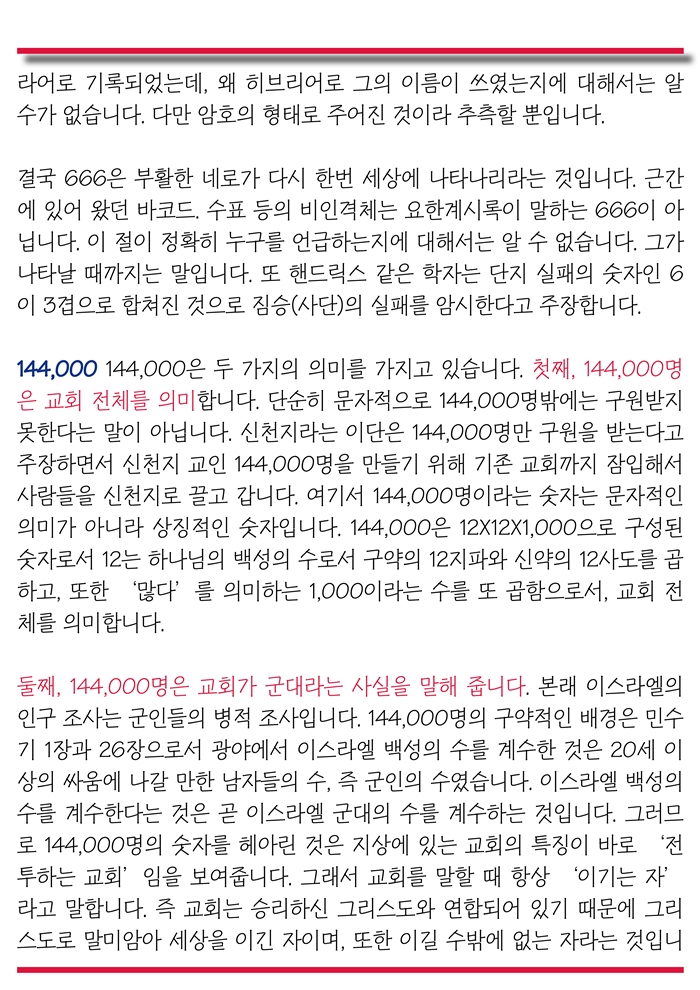 라어로 기록되었는데, 왜 히브리어로 그의 이름이 쓰였는지에 대해서는 알 수가 없습니다. 다만 암호의 형태로 주어진 것이라 추측할 뿐입니다.

결국 666은 부활한 네로가 다시 한번 세상에 나타나리라는 것입니다. 근간에 있어 왔던 바코드. 수표 등의 비인격체는 요한계시록이 말하는 666이 아닙니다. 이 절이 정확히 누구를 언급하는지에 대해서는 알 수 없습니다. 그가 나타날 때까지는 말입니다. 또 핸드릭스 같은 학자는 단지 실패의 숫자인 6이 3겹으로 합쳐진 것으로 짐승(사단)의 실패를 암시한다고 주장합니다.

144,000 144,000은 두 가지의 의미를 가지고 있습니다. 첫째, 144,000명은 교회 전체를 의미합니다. 단순히 문자적으로 144,000명밖에는 구원받지 못한다는 말이 아닙니다. 신천지라는 이단은 144,000명만 구원을 받는다고 주장하면서 신천지 교인 144,000명을 만들기 위해 기존 교회까지 잠입해서 사람들을 신천지로 끌고 갑니다. 여기서 144,000명이라는 숫자는 문자적인 의미가 아니라 상징적인 숫자입니다. 144,000은 12X12X1,000으로 구성된 숫자로서 12는 하나님의 백성의 수로서 구약의 12지파와 신약의 12사도를 곱하고, 또한 '많다'를 의미하는 1,000이라는 수를 또 곱함으로서, 교회 전체를 의미합니다.

둘째, 144,000명은 교회가 군대라는 사실을 말해 줍니다. 본래 이스라엘의 인구 조사는 군인들의 병적 조사입니다. 144,000명의 구약적인 배경은 민수기 1장과 26장으로서 광야에서 이스라엘 백성의 수를 계수한 것은 20세 이상의 싸움에 나갈 만한 남자들의 수, 즉 군인의 수였습니다. 이스라엘 백성의 수를 계수한다는 것은 곧 이스라엘 군대의 수를 계수하는 것입니다. 그러므로 144,000명의 숫자를 헤아린 것은 지상에 있는 교회의 특징이 바로 '전투하는 교회'임을 보여줍니다. 그래서 교회를 말할 때 항상 '이기는 자'라고 말합니다. 즉 교회는 승리하신 그리스도와 연합되어 있기 때문에 그리스도로 말미암아 세상을 이긴 자이며, 또한 이길 수밖에 없는 자라는 것입니